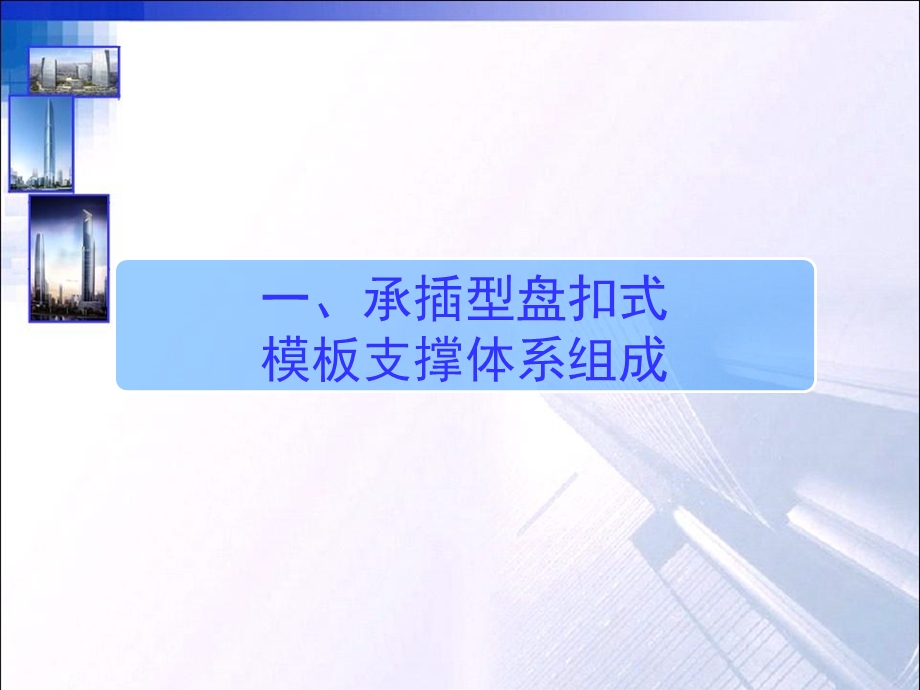 一、承插型盘扣式
模板支撑体系组成